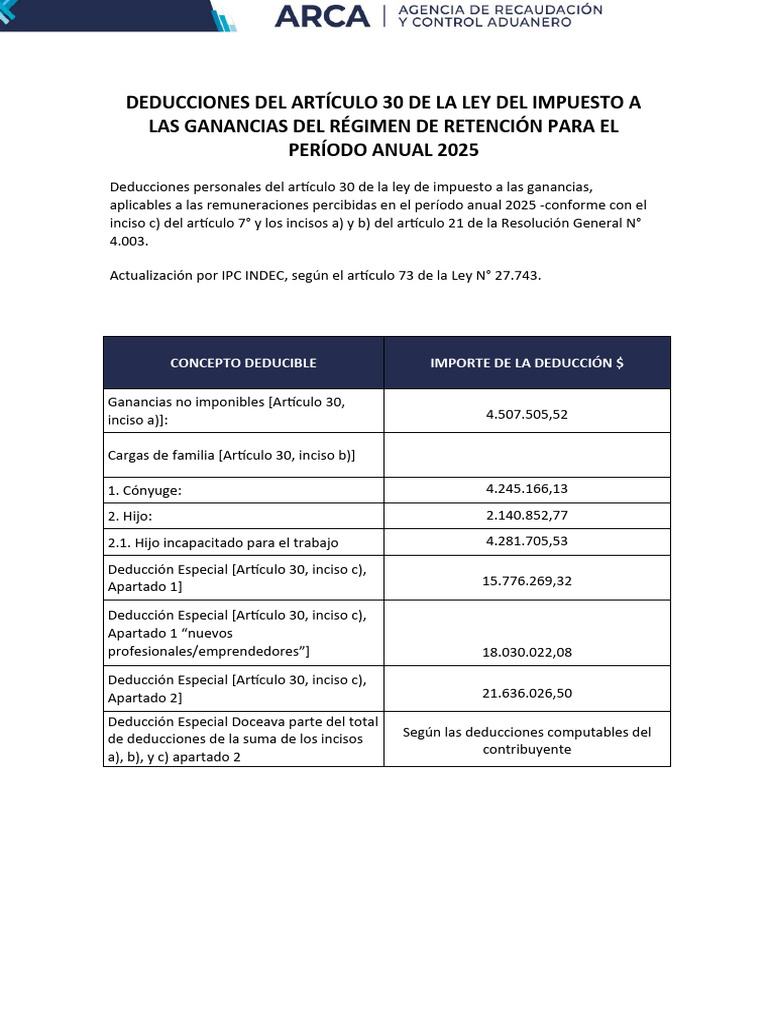 ARCA | AGENCIA DE RECAUDACIÓN Y CONTROL ADUANERO

DEDUCCIONES DEL ARTÍCULO 30 DE LA LEY DEL IMPUESTO A LAS GANANCIAS DEL RÉGIMEN DE RETENCIÓN PARA EL PERÍODO ANUAL 2025

Deducciones personales del artículo 30 de la ley de impuesto a las ganancias, aplicables a las remuneraciones percibidas en el período anual 2025 -conforme con el inciso c) del artículo 7° y los incisos a) y b) del artículo 21 de la Resolución General N° 4.003.

Actualización por IPC INDEC, según el artículo 73 de la Ley N° 27.743.

| CONCEPTO DEDUCIBLE | IMPORTE DE LA DEDUCCIÓN $ |
|---|---|
| Ganancias no imponibles [Artículo 30, inciso a)]: | 4.507.505,52 |
| Cargas de familia [Artículo 30, inciso b)] | |
| 1. Cónyuge: | 4.245.166,13 |
| 2. Hijo: | 2.140.852,77 |
| 2.1. Hijo incapacitado para el trabajo | 4.281.705,53 |
| Deducción Especial [Artículo 30, inciso c), Apartado 1] | 15.776.269,32 |
| Deducción Especial [Artículo 30, inciso c), Apartado 1 "nuevos profesionales/emprendedores"] | 18.030.022,08 |
| Deducción Especial [Artículo 30, inciso c), Apartado 2] | 21.636.026,50 |
| Deducción Especial Doceava parte del total de deducciones de la suma de los incisos a), b), y c) apartado 2 | Según las deducciones computables del contribuyente |